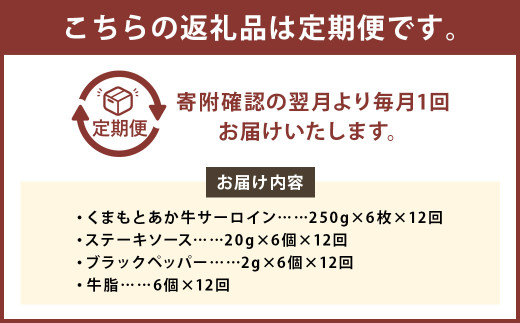 こちらの返礼品は定期便です。

定期便

寄附確認の翌月より毎月1回
お届けいたします。

お届け内容

・くまもとあか牛サーロイン……250g×6枚×12回
・ステーキソース……20g×6個×12回
・ブラックペッパー……2g×6個×12回
・牛脂……6個×12回